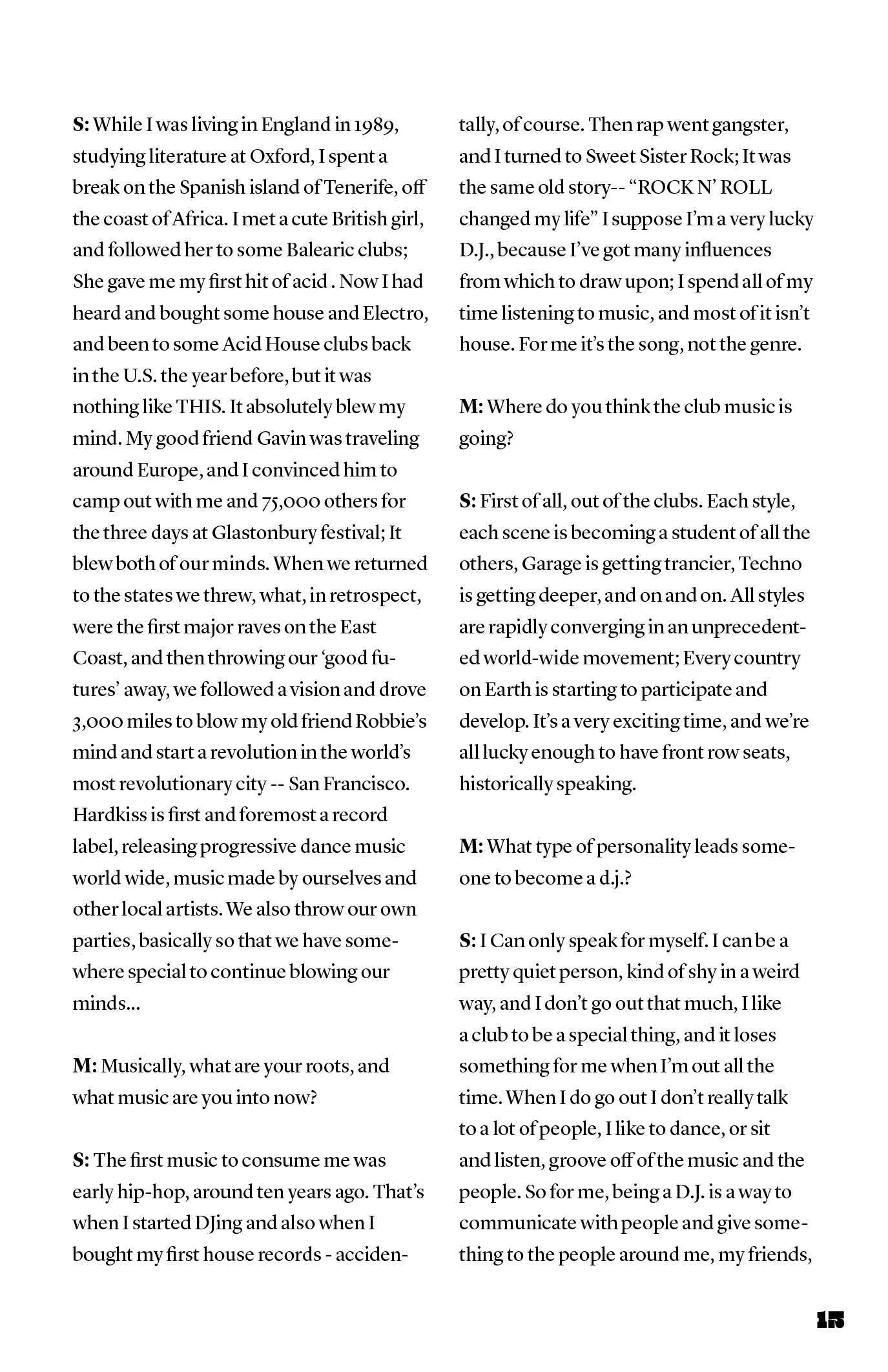 S: While I was living in England in 1989, studying literature at Oxford, I spent a break on the Spanish island of Tenerife, off the coast of Africa. I met a cute British girl, and followed her to some Balearic clubs; She gave me my first hit of acid . Now I had heard and bought some house and Electro, and been to some Acid House clubs back in the U.S. the year before, but it was nothing like THIS. It absolutely blew my mind. My good friend Gavin was traveling around Europe, and I convinced him to camp out with me and 75,000 others for the three days at Glastonbury festival; It blew both of our minds. When we returned to the states we threw, what, in retrospect, were the first major raves on the East Coast, and then throwing our 'good futures' away, we followed a vision and drove 3,000 miles to blow my old friend Robbie's mind and start a revolution in the world's most revolutionary city -- San Francisco. Hardkiss is first and foremost a record label, releasing progressive dance music world wide, music made by ourselves and other local artists. We also throw our own parties, basically so that we have somewhere special to continue blowing our minds...

M: Musically, what are your roots, and what music are you into now?

S: The first music to consume me was early hip-hop, around ten years ago. That's when I started DJing and also when I bought my first house records - accidentally, of course. Then rap went gangster, and I turned to Sweet Sister Rock; It was the same old story-- "ROCK N' ROLL changed my life" I suppose I'm a very lucky D.J., because I've got many influences from which to draw upon; I spend all of my time listening to music, and most of it isn't house. For me it's the song, not the genre.

M: Where do you think the club music is going?

S: First of all, out of the clubs. Each style, each scene is becoming a student of all the others, Garage is getting trancier, Techno is getting deeper, and on and on. All styles are rapidly converging in an unprecedented world-wide movement; Every country on Earth is starting to participate and develop. It's a very exciting time, and we're all lucky enough to have front row seats, historically speaking.

M: What type of personality leads someone to become a d.j.?

S: I Can only speak for myself. I can be a pretty quiet person, kind of shy in a weird way, and I don't go out that much, I like a club to be a special thing, and it loses something for me when I'm out all the time. When I do go out I don't really talk to a lot of people, I like to dance, or sit and listen, groove off of the music and the people. So for me, being a D.J. is a way to communicate with people and give something to the people around me, my friends,

15